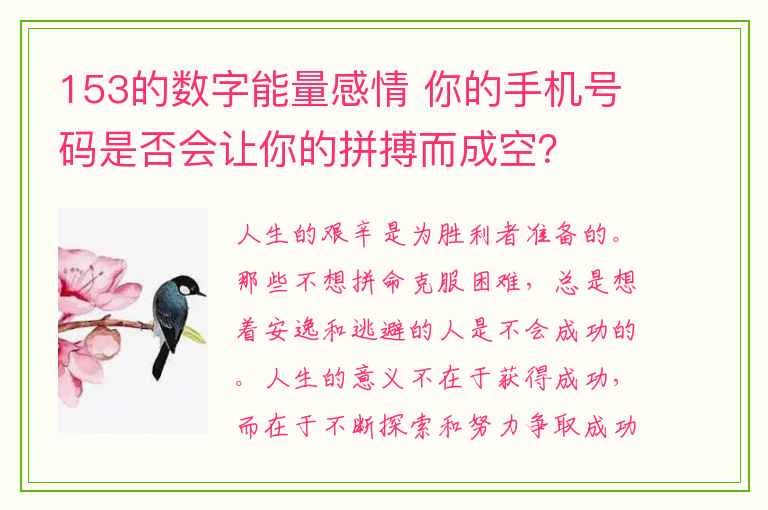 153的数字能量感情 你的手机号码是否会让你的拼搏而成空?

人生的艰辛是为胜利者准备的。那些不想拼命克服困难，总是想着安逸和逃避的人是不会成功的。人生的意义不在于获得成功，而在于不断探索和努力争取成功